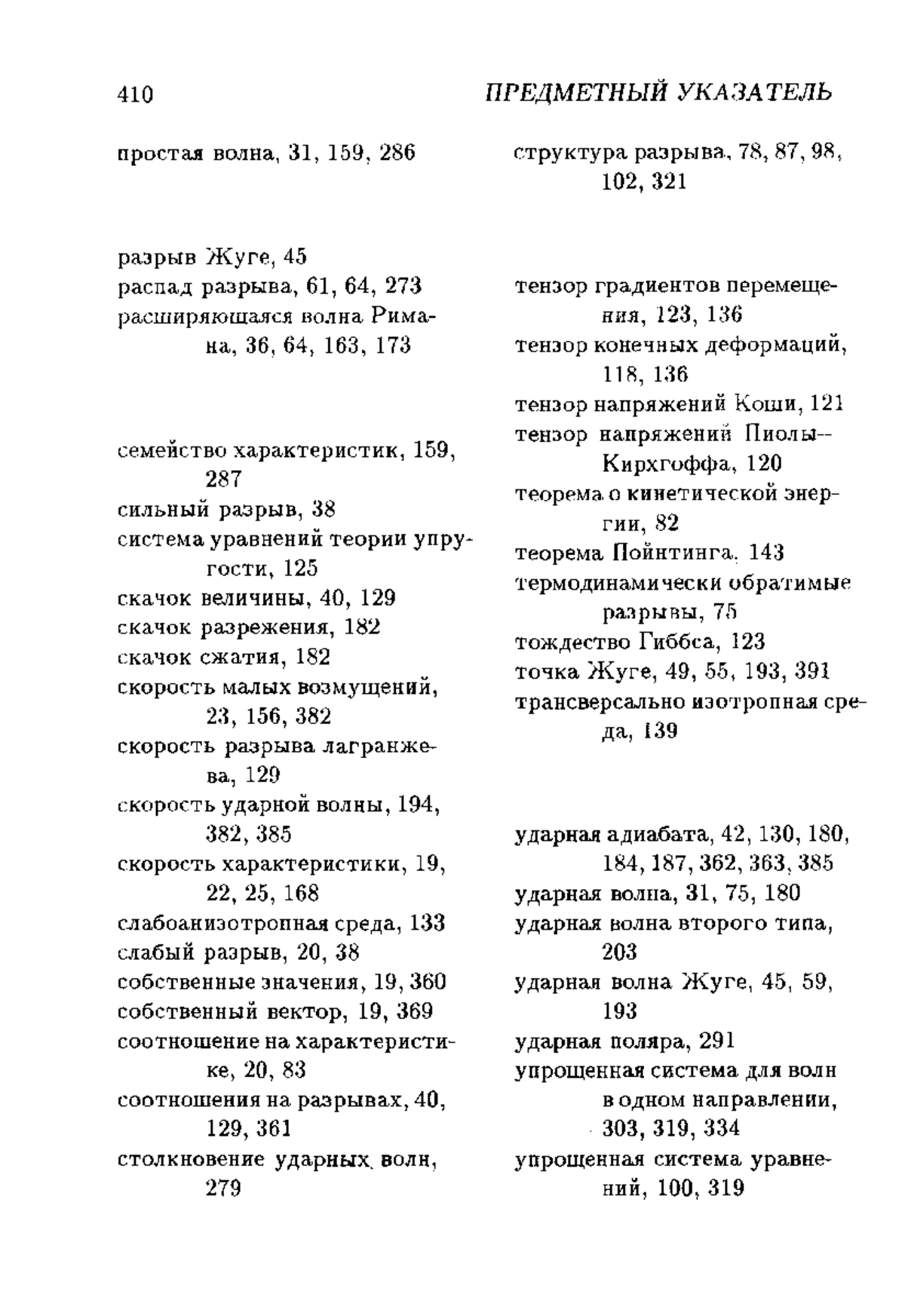 410 ПРЕДМЕТНЫЙ УКАЗАТЕЛЬ

простая волна, 31, 159, 286

разрыв Жуге, 45
распад разрыва, 61, 64, 273
расширяющаяся волна Римана, 36, 64, 163, 173

семейство характеристик, 159, 287
сильный разрыв, 38
система уравнений теории упругости, 125
скачок величины, 40, 129
скачок разрежения, 182
скачок сжатия, 182
скорость малых возмущений, 23, 156, 382
скорость разрыва лагранжева, 129
скорость ударной волны, 194, 382, 385
скорость характеристики, 19, 22, 25, 168
слабоанизотропная среда, 133
слабый разрыв, 20, 38
собственные значения, 19, 360
собственный вектор, 19, 369
соотношение на характеристике, 20, 83
соотношения на разрывах, 40, 129, 361
столкновение ударных волн, 279

структура разрыва, 78, 87, 98, 102, 321

тензор градиентов перемещения, 123, 136
тензор конечных деформаций, 118, 136
тензор напряжений Коши, 121
тензор напряжений Пиолы--Кирхгоффа, 120
теорема о кинетической энергии, 82
теорема Пойнтинга, 143
термодинамически обратимые разрывы, 75
тождество Гиббса, 123
точка Жуге, 49, 55, 193, 391
трансверсально изотропная среда, 139

ударная адиабата, 42, 130, 180, 184, 187, 362, 363, 385
ударная волна, 31, 75, 180
ударная волна второго типа, 203
ударная волна Жуге, 45, 59, 193
ударная поляра, 291
упрощенная система для волн в одном направлении, 303, 319, 334
упрощенная система уравнений, 100, 319